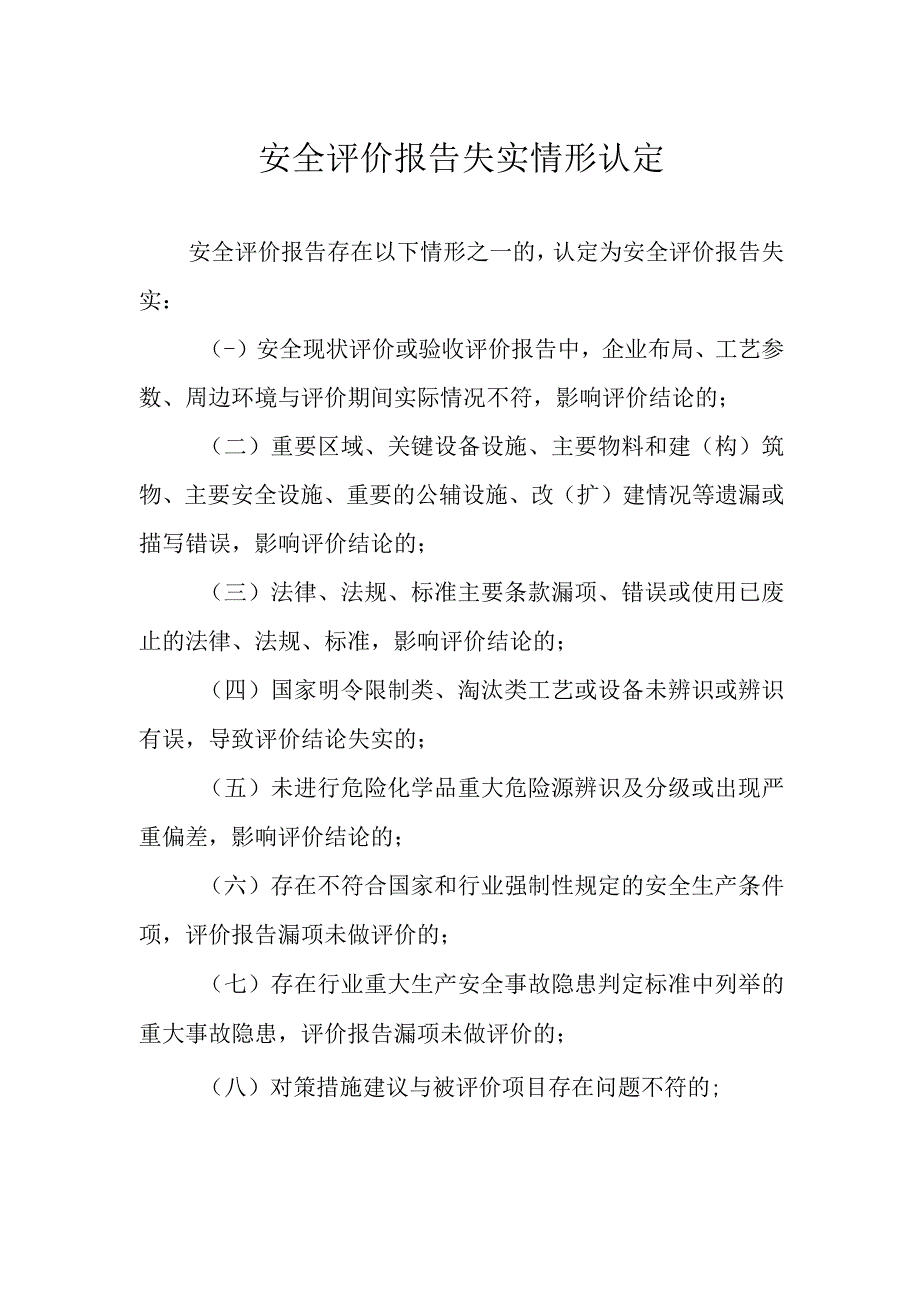 安全评价报告失实情形认定

安全评价报告存在以下情形之一的，认定为安全评价报告失实：

（-）安全现状评价或验收评价报告中，企业布局、工艺参数、周边环境与评价期间实际情况不符，影响评价结论的；

（二）重要区域、关键设备设施、主要物料和建（构）筑物、主要安全设施、重要的公辅设施、改（扩）建情况等遗漏或描写错误，影响评价结论的；

（三）法律、法规、标准主要条款漏项、错误或使用已废止的法律、法规、标准，影响评价结论的；

（四）国家明令限制类、淘汰类工艺或设备未辨识或辨识有误，导致评价结论失实的；

（五）未进行危险化学品重大危险源辨识及分级或出现严重偏差，影响评价结论的；

（六）存在不符合国家和行业强制性规定的安全生产条件项，评价报告漏项未做评价的；

（七）存在行业重大生产安全事故隐患判定标准中列举的重大事故隐患，评价报告漏项未做评价的；

（八）对策措施建议与被评价项目存在问题不符的；